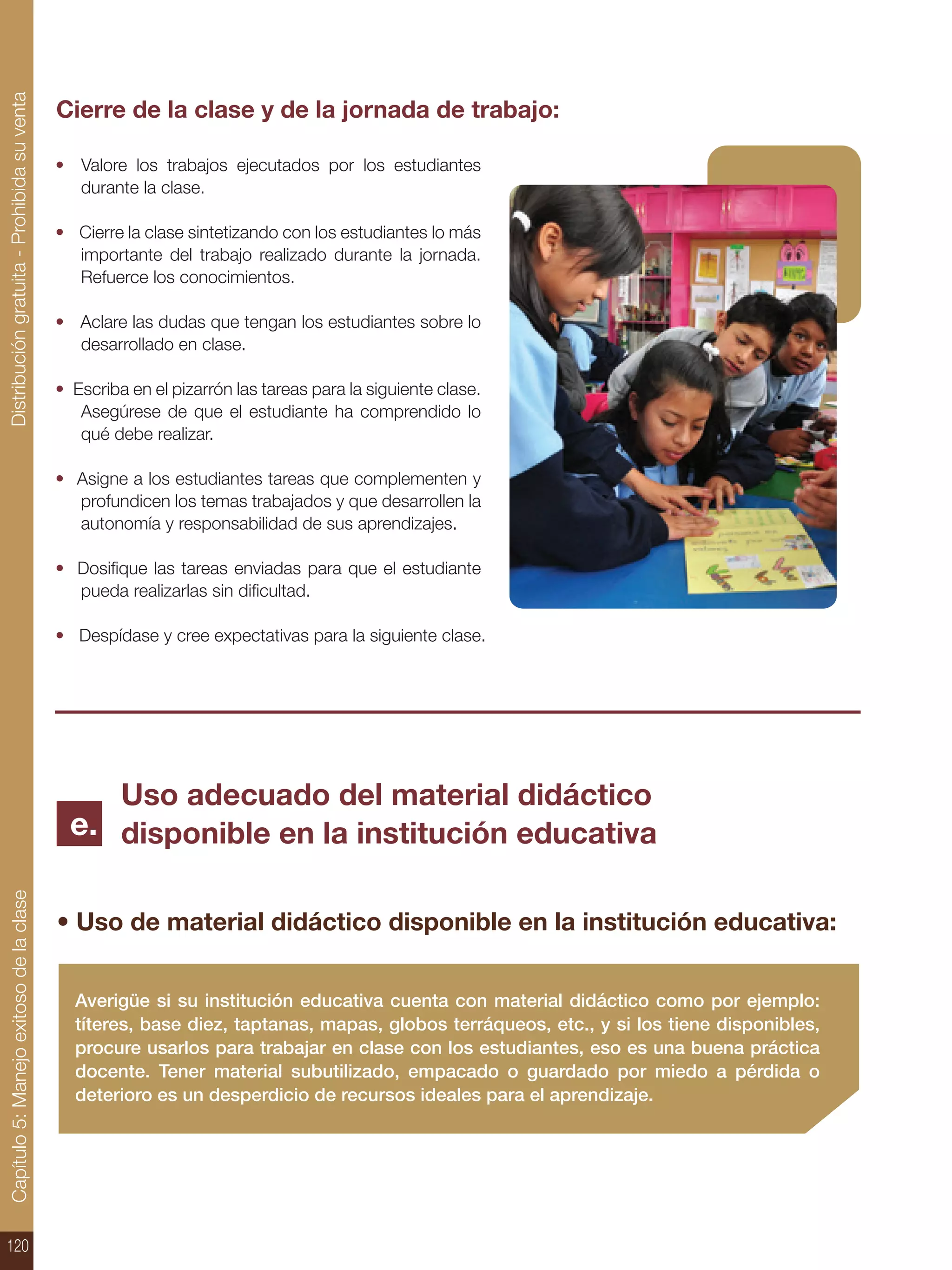 Distribución gratuita - Prohibida su venta

Cierre de la clase y de la jornada de trabajo:

• Valore los trabajos ejecutados por los estudiantes durante la clase.

• Cierre la clase sintetizando con los estudiantes lo más importante del trabajo realizado durante la jornada. Refuerce los conocimientos.

• Aclare las dudas que tengan los estudiantes sobre lo desarrollado en clase.

• Escriba en el pizarrón las tareas para la siguiente clase. Asegúrese de que el estudiante ha comprendido lo qué debe realizar.

• Asigne a los estudiantes tareas que complementen y profundicen los temas trabajados y que desarrollen la autonomía y responsabilidad de sus aprendizajes.

• Dosifique las tareas enviadas para que el estudiante pueda realizarlas sin dificultad.

• Despídase y cree expectativas para la siguiente clase.

e. Uso adecuado del material didáctico disponible en la institución educativa

• Uso de material didáctico disponible en la institución educativa:

Averigüe si su institución educativa cuenta con material didáctico como por ejemplo: títeres, base diez, taptanas, mapas, globos terráqueos, etc., y si los tiene disponibles, procure usarlos para trabajar en clase con los estudiantes, eso es una buena práctica docente. Tener material subutilizado, empacado o guardado por miedo a pérdida o deterioro es un desperdicio de recursos ideales para el aprendizaje.

Capítulo 5: Manejo exitoso de la clase

120